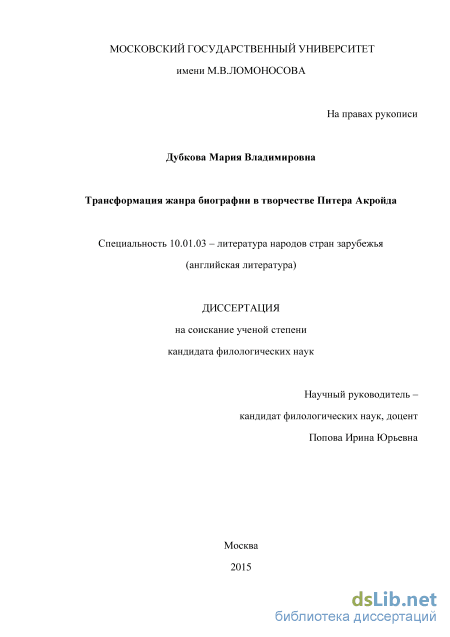 МОСКОВСКИЙ ГОСУДАРСТВЕННЫЙ УНИВЕРСИТЕТ

имени М.В.ЛОМОНОСОВА

На правах рукописи

Дубкова Мария Владимировна

Трансформация жанра биографии в творчестве Питера Акройда

Специальность 10.01.03 – литература народов стран зарубежья

(английская литература)

ДИССЕРТАЦИЯ

на соискание ученой степени

кандидата филологических наук

Научный руководитель –

кандидат филологических наук, доцент

Попова Ирина Юрьевна

Москва

2015

dsLib.net
библиотека диссертаций